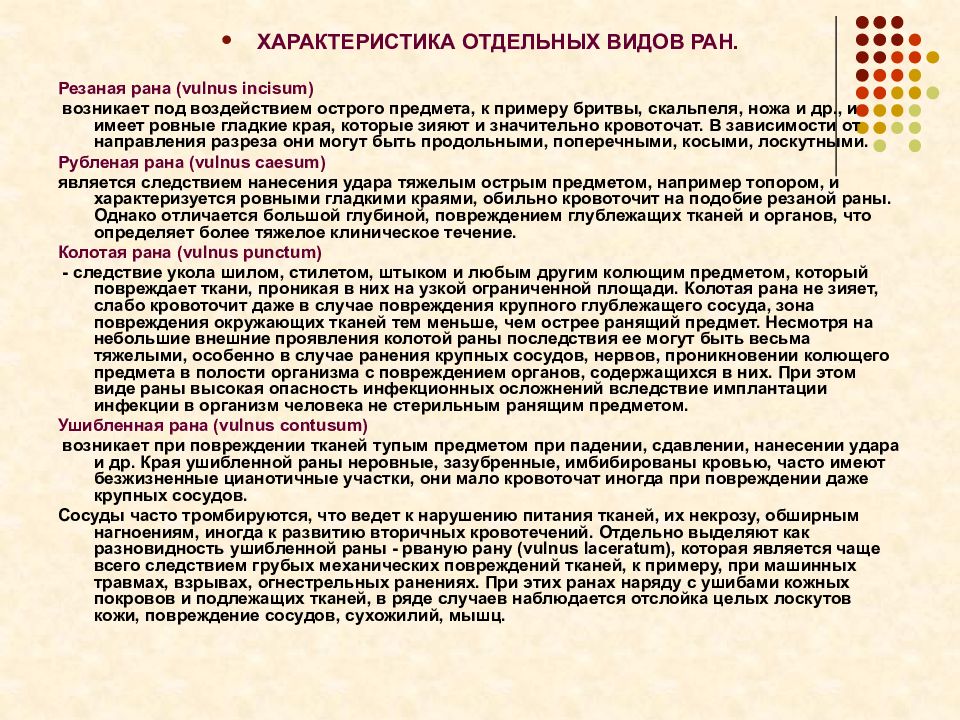 • ХАРАКТЕРИСТИКА ОТДЕЛЬНЫХ ВИДОВ РАН.

Резаная рана (vulnus incisum)

возникает под воздействием острого предмета, к примеру бритвы, скальпеля, ножа и др., и имеет ровные гладкие края, которые зияют и значительно кровоточат. В зависимости от направления разреза они могут быть продольными, поперечными, косыми, лоскутными.

Рубленая рана (vulnus caesum)

является следствием нанесения удара тяжелым острым предметом, например топором, и характеризуется ровными гладкими краями, обильно кровоточит на подобие резаной раны. Однако отличается большой глубиной, повреждением глублежащих тканей и органов, что определяет более тяжелое клиническое течение.

Колотая рана (vulnus punctum)

- следствие укола шилом, стилетом, штыком и любым другим колющим предметом, который повреждает ткани, проникая в них на узкой ограниченной площади. Колотая рана не зияет, слабо кровоточит даже в случае повреждения крупного глублежащего сосуда, зона повреждения окружающих тканей тем меньше, чем острее ранящий предмет. Несмотря на небольшие внешние проявления колотой раны последствия ее могут быть весьма тяжелыми, особенно в случае ранения крупных сосудов, нервов, проникновении колющего предмета в полости организма с повреждением органов, содержащихся в них. При этом виде раны высокая опасность инфекционных осложнений вследствие имплантации инфекции в организм человека не стерильным ранящим предметом.

Ушибленная рана (vulnus contusum)

возникает при повреждении тканей тупым предметом при падении, сдавлении, нанесении удара и др. Края ушибленной раны неровные, зазубренные, имбибированы кровью, часто имеют безжизненные цианотичные участки, они мало кровоточат иногда при повреждении даже крупных сосудов.

Сосуды часто тромбируются, что ведет к нарушению питания тканей, их некрозу, обширным нагноениям, иногда к развитию вторичных кровотечений. Отдельно выделяют как разновидность ушибленной раны - рваную рану (vulnus laceratum), которая является чаще всего следствием грубых механических повреждений тканей, к примеру, при машинных травмах, взрывах, огнестрельных ранениях. При этих ранах наряду с ушибами кожных покровов и подлежащих тканей, в ряде случаев наблюдается отслойка целых лоскутов кожи, повреждение сосудов, сухожилий, мышц.